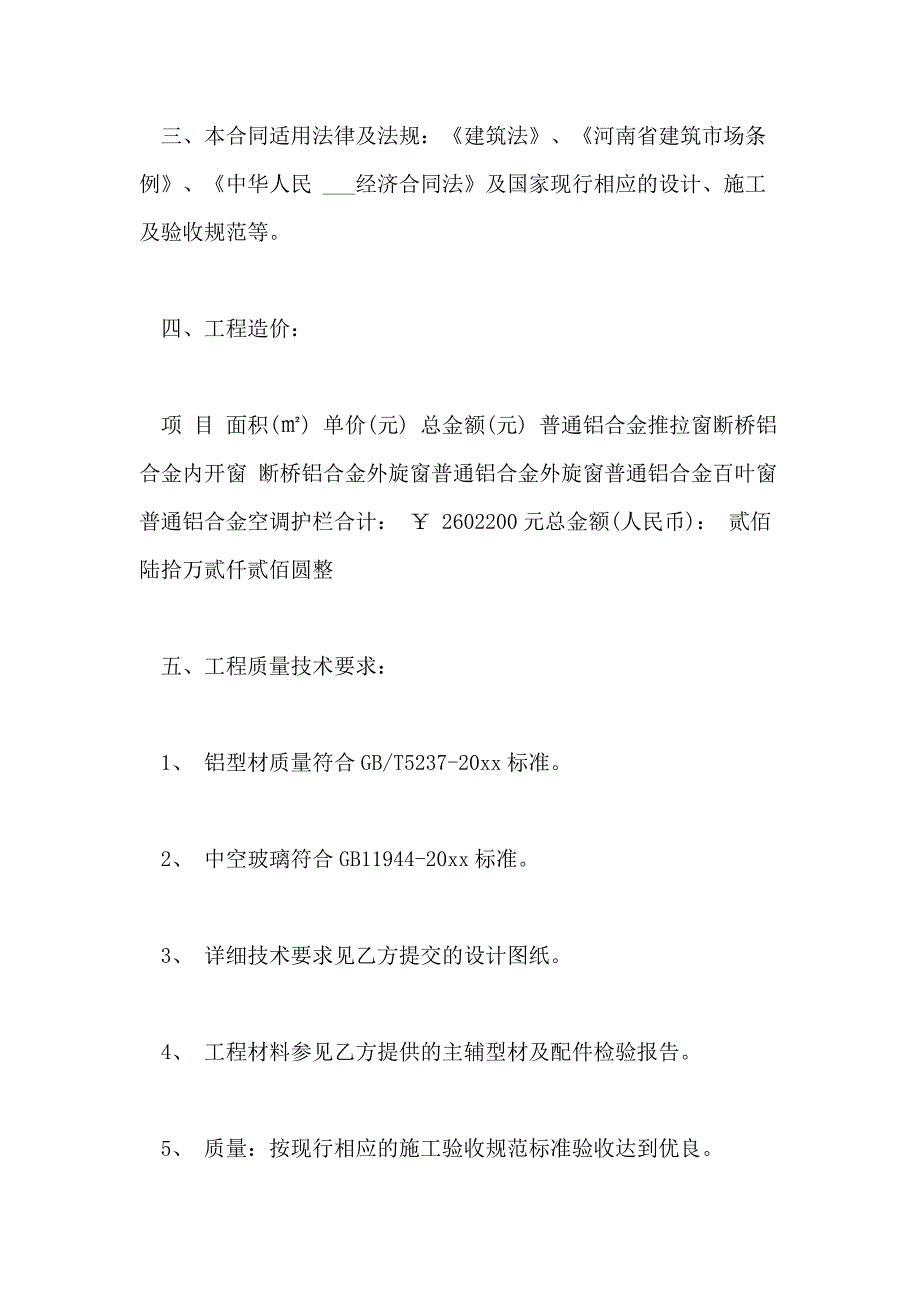 三、本合同适用法律及法规：《建筑法》、《河南省建筑市场条例》、《中华人民 ___经济合同法》及国家现行相应的设计、施工及验收规范等。

四、工程造价：

项 目 面积(m²) 单价(元) 总金额(元) 普通铝合金推拉窗断桥铝合金内开窗 断桥铝合金外旋窗普通铝合金外旋窗普通铝合金百叶窗普通铝合金空调护栏合计： ￥ 2602200 元总金额(人民币)： 贰佰陆拾万贰仟贰佰圆整

五、工程质量技术要求：

1、 铝型材质量符合 GB/T5237-20xx 标准。

2、 中空玻璃符合 GB11944-20xx 标准。

3、 详细技术要求见乙方提交的设计图纸。

4、 工程材料参见乙方提供的主辅型材及配件检验报告。

5、 质量：按现行相应的施工验收规范标准验收达到优良。